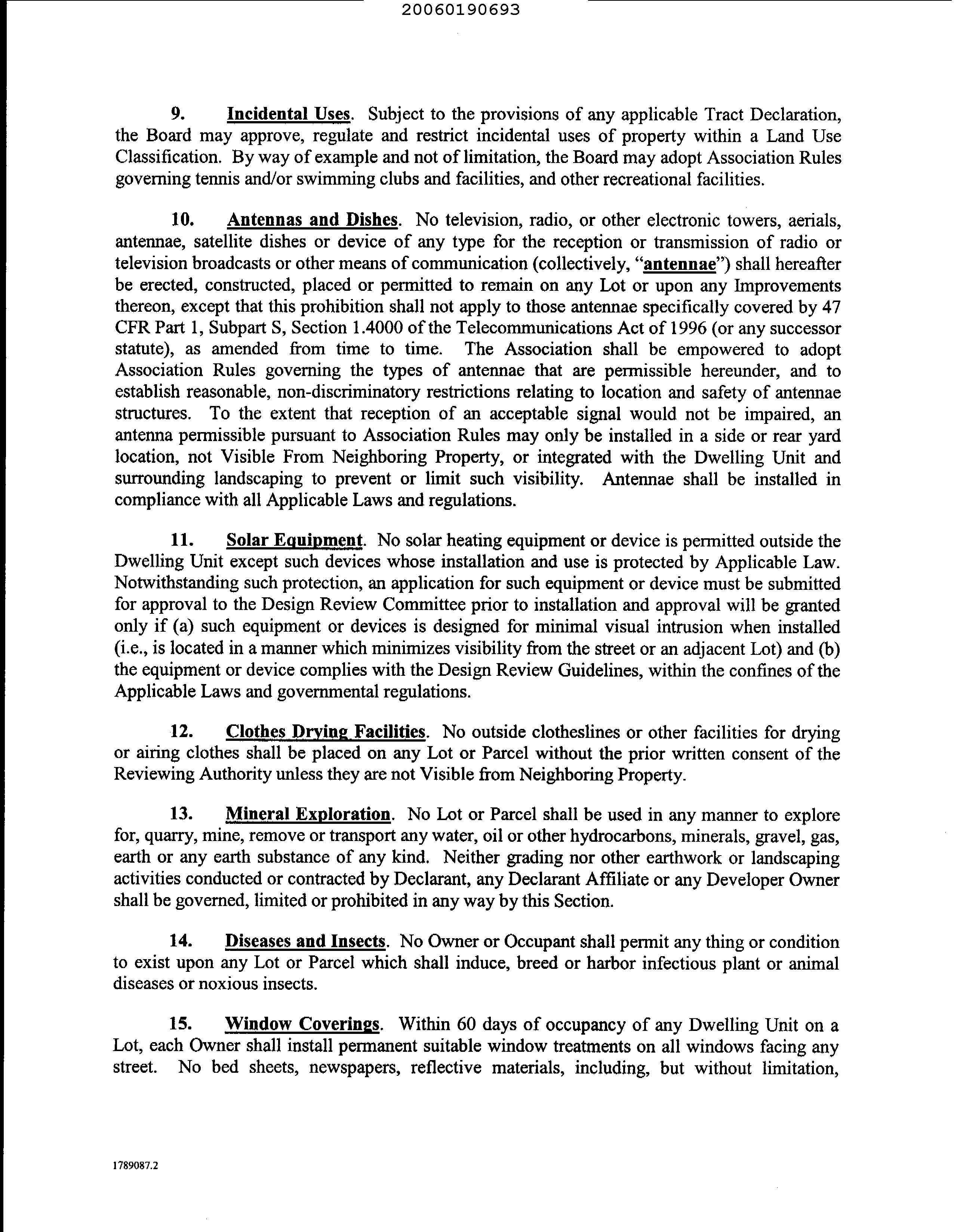 20060190693

9. Incidental Uses. Subject to the provisions of any applicable Tract Declaration, the Board may approve, regulate and restrict incidental uses of property within a Land Use Classification. By way of example and not of limitation, the Board may adopt Association Rules governing tennis and/or swimming clubs and facilities, and other recreational facilities.

10. Antennas and Dishes. No television, radio, or other electronic towers, aerials, antennae, satellite dishes or device of any type for the reception or transmission of radio or television broadcasts or other means of communication (collectively, "antennae") shall hereafter be erected, constructed, placed or permitted to remain on any Lot or upon any Improvements thereon, except that this prohibition shall not apply to those antennae specifically covered by 47 CFR Part 1, Subpart S, Section 1.4000 of the Telecommunications Act of 1996 (or any successor statute), as amended from time to time. The Association shall be empowered to adopt Association Rules governing the types of antennae that are permissible hereunder, and to establish reasonable, non-discriminatory restrictions relating to location and safety of antennae structures. To the extent that reception of an acceptable signal would not be impaired, an antenna permissible pursuant to Association Rules may only be installed in a side or rear yard location, not Visible From Neighboring Property, or integrated with the Dwelling Unit and surrounding landscaping to prevent or limit such visibility. Antennae shall be installed in compliance with all Applicable Laws and regulations.

11. Solar Equipment. No solar heating equipment or device is permitted outside the Dwelling Unit except such devices whose installation and use is protected by Applicable Law. Notwithstanding such protection, an application for such equipment or device must be submitted for approval to the Design Review Committee prior to installation and approval will be granted only if (a) such equipment or devices is designed for minimal visual intrusion when installed (i.e., is located in a manner which minimizes visibility from the street or an adjacent Lot) and (b) the equipment or device complies with the Design Review Guidelines, within the confines of the Applicable Laws and governmental regulations.

12. Clothes Drying Facilities. No outside clotheslines or other facilities for drying or airing clothes shall be placed on any Lot or Parcel without the prior written consent of the Reviewing Authority unless they are not Visible from Neighboring Property.

13. Mineral Exploration. No Lot or Parcel shall be used in any manner to explore for, quarry, mine, remove or transport any water, oil or other hydrocarbons, minerals, gravel, gas, earth or any earth substance of any kind. Neither grading nor other earthwork or landscaping activities conducted or contracted by Declarant, any Declarant Affiliate or any Developer Owner shall be governed, limited or prohibited in any way by this Section.

14. Diseases and Insects. No Owner or Occupant shall permit any thing or condition to exist upon any Lot or Parcel which shall induce, breed or harbor infectious plant or animal diseases or noxious insects.

15. Window Coverings. Within 60 days of occupancy of any Dwelling Unit on a Lot, each Owner shall install permanent suitable window treatments on all windows facing any street. No bed sheets, newspapers, reflective materials, including, but without limitation,

1789087.2